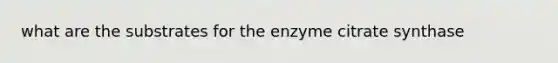 what are the substrates for the enzyme citrate synthase